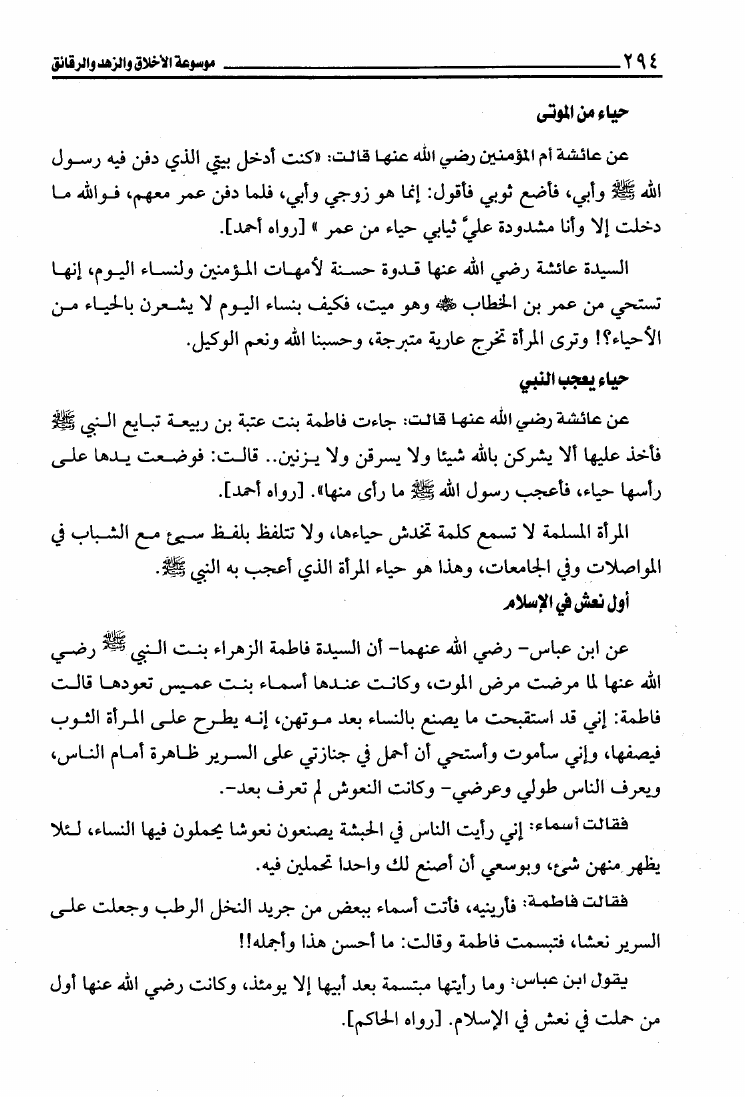 ٢٩٤ موسوعة الأخلاق والزهد والرقائق

حياء من الموتى

عن عائشة أم المؤمنين رضي الله عنها قالت: «كنت أدخل بيتي الذي دفن فيه رسول الله ﷺ وأبي، فأضع ثوبي فأقول: إنما هو زوجي وأبي، فلما دفن عمر معهم، فوالله ما دخلت إلا وأنا مشدودة عليَّ ثيابي حياء من عمر » [رواه أحمد].

السيدة عائشة رضي الله عنها قدوة حسنة لأمهات المؤمنين ولنساء اليوم، إنها تستحي من عمر بن الخطاب ﷺ وهو ميت، فكيف بنساء اليوم لا يشعرن بالحياء من الأحياء؟! وترى المرأة تخرج عارية متبرجة، وحسبنا الله ونعم الوكيل.

حياء يعجب النبي

عن عائشة رضي الله عنها قالت: جاءت فاطمة بنت عتبة بن ربيعة تبايع النبي ﷺ فأخذ عليها ألا يشركن بالله شيئا ولا يسرقن ولا يزنين.. قالت: فوضعت يدها على رأسها حياء، فأعجب رسول الله ﷺ ما رأى منها». [رواه أحمد].

المرأة المسلمة لا تسمع كلمة تخدش حياءها، ولا تتلفظ بلفظ سيئ مع الشباب في المواصلات وفي الجامعات، وهذا هو حياء المرأة الذي أعجب به النبي ﷺ.

أول نعش في الإسلام

عن ابن عباس- رضي الله عنهما- أن السيدة فاطمة الزهراء بنت النبي ﷺ رضي الله عنها لما مرضت مرض الموت، وكانت عندها أسماء بنت عميس تعودها قالت فاطمة: إني قد استقبحت ما يصنع بالنساء بعد موتهن، إنه يطرح على المرأة الثوب فيصفها، وإني سأموت وأستحي أن أحمل في جنازتي على السرير ظاهرة أمام الناس، ويعرف الناس طولي وعرضي- وكانت النعوش لم تعرف بعد-.

فقالت أسماء: إني رأيت الناس في الحبشة يصنعون نعوشا يحملون فيها النساء، لئلا يظهر منهن شيء، وبوسعي أن أصنع لك واحدا تحملين فيه.

فقالت فاطمة: فأرينيه، فأتت أسماء ببعض من جريد النخل الرطب وجعلت على السرير نعشا، فتبسمت فاطمة وقالت: ما أحسن هذا وأجمله!!

يقول ابن عباس: وما رأيتها مبتسمة بعد أبيها إلا يومئذ، وكانت رضي الله عنها أول من حملت في نعش في الإسلام. [رواه الحاكم].